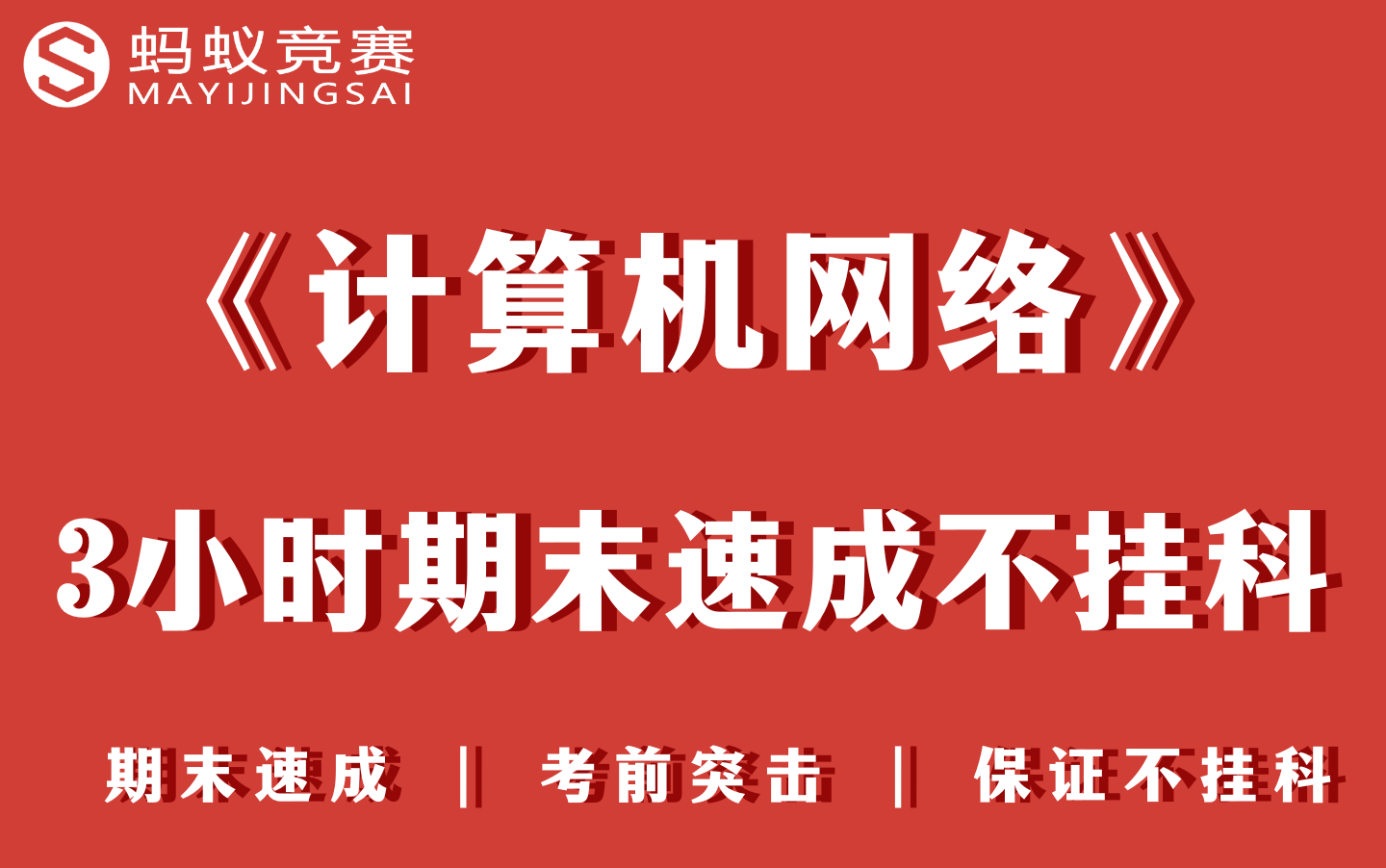 蚂蚁竞赛
MAYIJINGSAI

《计算机网络》

3小时期末速成不挂科

期末速成 | 考前突击 | 保证不挂科